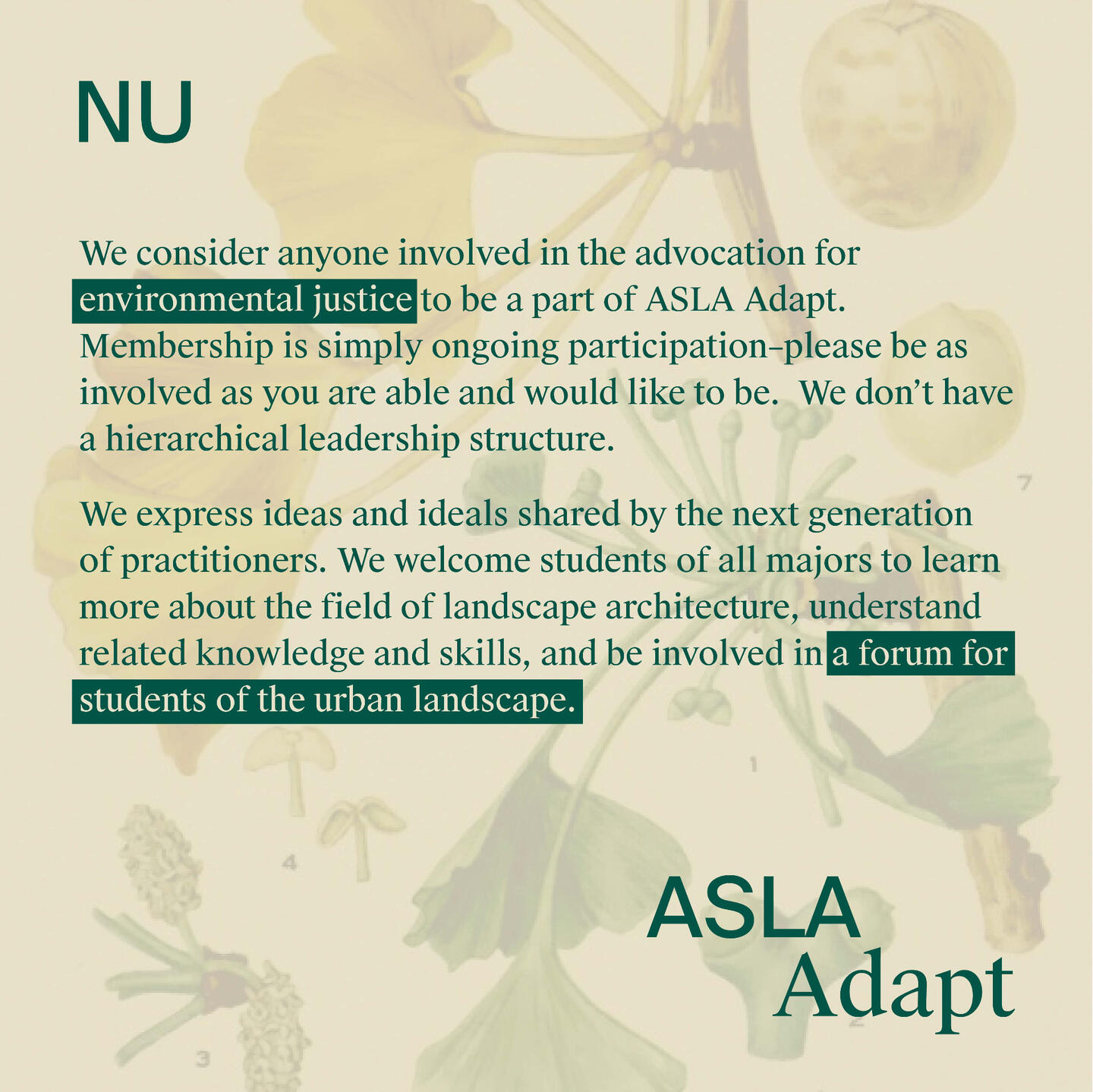 NU

We consider anyone involved in the advocation for environmental justice to be a part of ASLA Adapt. Membership is simply ongoing participation–please be as involved as you are able and would like to be. We don't have a hierarchical leadership structure.

We express ideas and ideals shared by the next generation of practitioners. We welcome students of all majors to learn more about the field of landscape architecture, understand related knowledge and skills, and be involved in a forum for students of the urban landscape.

7

1

4

3

2

ASLA
Adapt